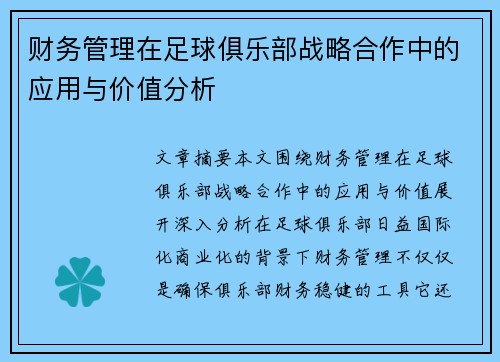 财务管理在足球俱乐部战略合作中的应用与价值分析

文章摘要本文围绕财务管理在足球俱乐部战略合作中的应用与价值展开深入分析在足球俱乐部日益国际化商业化的背景下财务管理不仅仅是确保俱乐部财务稳健的工具它还